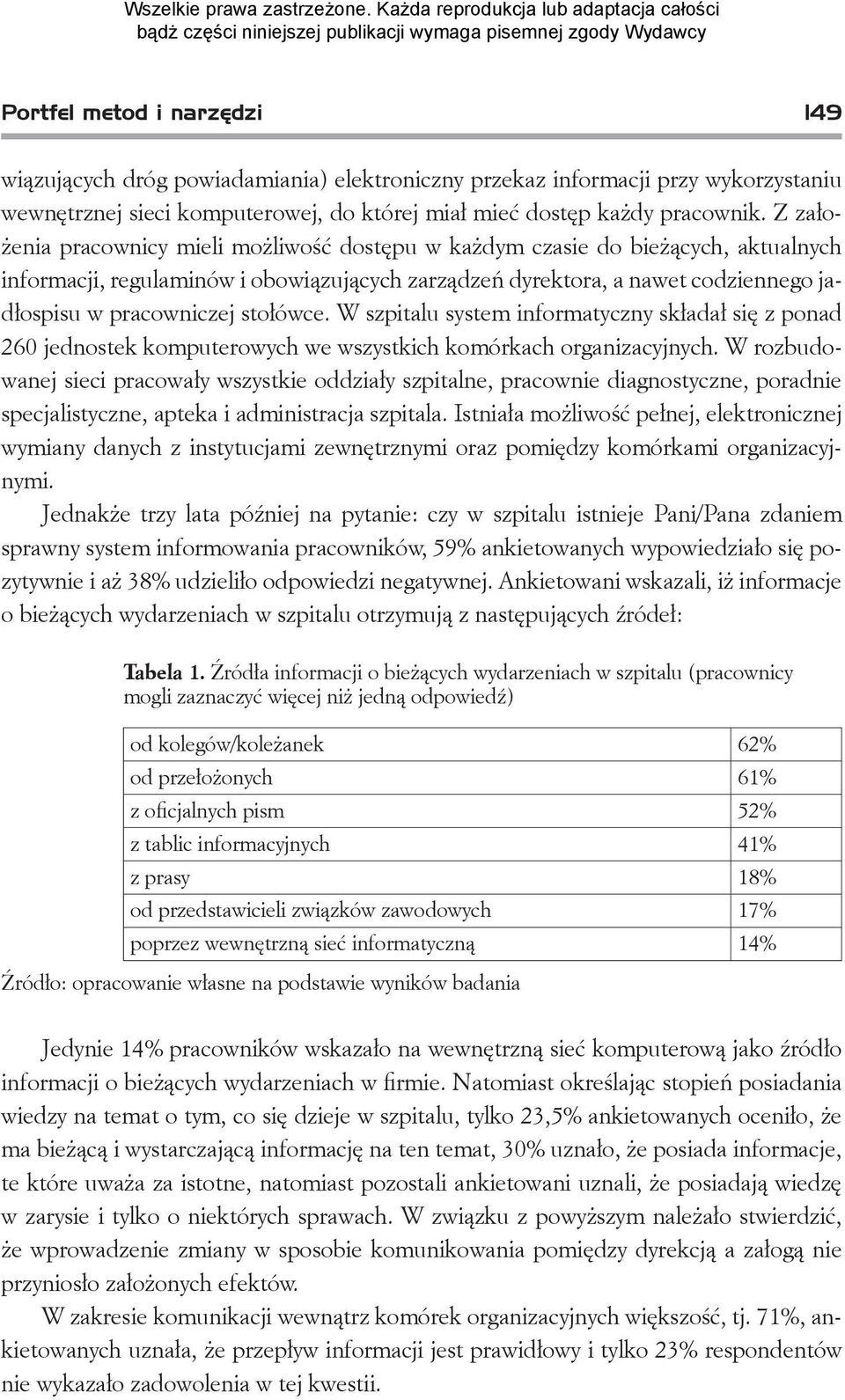 Wszelkie prawa zastrzeżone. Każda reprodukcja lub adaptacja całości bądź części niniejszej publikacji wymaga pisemnej zgody Wydawcy

Portfel metod i narzędzi 149

wiązujących dróg powiadamiania) elektroniczny przekaz informacji przy wykorzystaniu wewnętrznej sieci komputerowej, do której miał mieć dostęp każdy pracownik. Z założenia pracownicy mieli możliwość dostępu w każdym czasie do bieżących, aktualnych informacji, regulaminów i obowiązujących zarządzeń dyrektora, a nawet codziennego jadłospisu w pracowniczej stołówce. W szpitalu system informatyczny składał się z ponad 260 jednostek komputerowych we wszystkich komórkach organizacyjnych. W rozbudowanej sieci pracowały wszystkie oddziały szpitalne, pracownie diagnostyczne, poradnie specjalistyczne, apteka i administracja szpitala. Istniała możliwość pełnej, elektronicznej wymiany danych z instytucjami zewnętrznymi oraz pomiędzy komórkami organizacyjnymi.

Jednakże trzy lata później na pytanie: czy w szpitalu istnieje Pani/Pana zdaniem sprawny system informowania pracowników, 59% ankietowanych wypowiedziało się pozytywnie i aż 38% udzieliło odpowiedzi negatywnej. Ankietowani wskazali, iż informacje o bieżących wydarzeniach w szpitalu otrzymują z następujących źródeł:

Tabela 1. Źródła informacji o bieżących wydarzeniach w szpitalu (pracownicy mogli zaznaczyć więcej niż jedną odpowiedź)

| od kolegów/koleżanek | 62% |
|---|---|
| od przełożonych | 61% |
| z oficjalnych pism | 52% |
| z tablic informacyjnych | 41% |
| z prasy | 18% |
| od przedstawicieli związków zawodowych | 17% |
| poprzez wewnętrzną sieć informatyczną | 14% |

Źródło: opracowanie własne na podstawie wyników badania

Jedynie 14% pracowników wskazało na wewnętrzną sieć komputerową jako źródło informacji o bieżących wydarzeniach w firmie. Natomiast określając stopień posiadania wiedzy na temat o tym, co się dzieje w szpitalu, tylko 23,5% ankietowanych oceniło, że ma bieżącą i wystarczającą informację na ten temat, 30% uznało, że posiada informacje, te które uważa za istotne, natomiast pozostali ankietowani uznali, że posiadają wiedzę w zarysie i tylko o niektórych sprawach. W związku z powyższym należało stwierdzić, że wprowadzenie zmiany w sposobie komunikowania pomiędzy dyrekcją a załogą nie przyniosło założonych efektów.

W zakresie komunikacji wewnątrz komórek organizacyjnych większość, tj. 71%, ankietowanych uznała, że przepływ informacji jest prawidłowy i tylko 23% respondentów nie wykazało zadowolenia w tej kwestii.